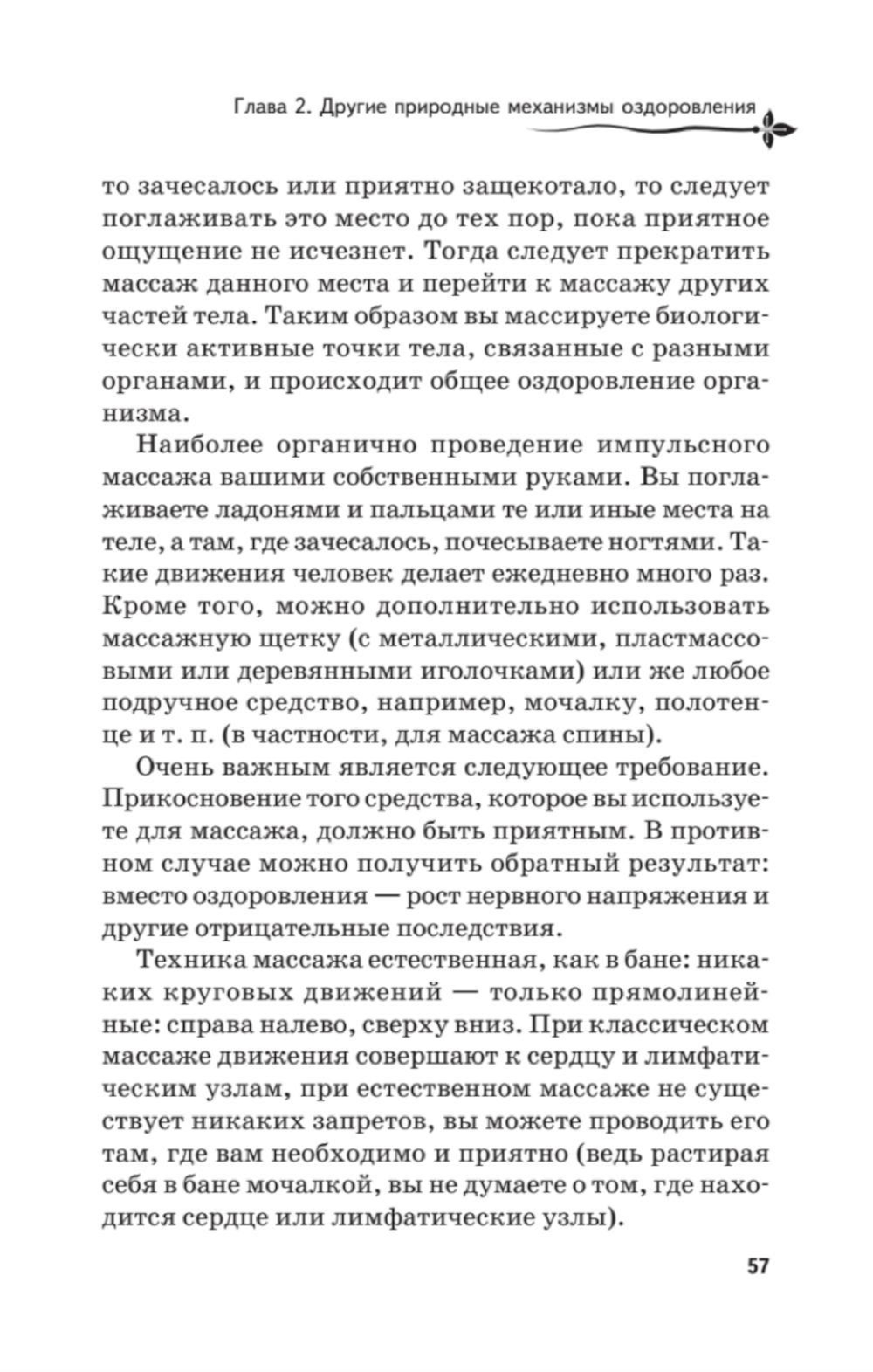 Глава 2. Другие природные механизмы оздоровления

то зачесалось или приятно защекотало, то следует поглаживать это место до тех пор, пока приятное ощущение не исчезнет. Тогда следует прекратить массаж данного места и перейти к массажу других частей тела. Таким образом вы массируете биологически активные точки тела, связанные с разными органами, и происходит общее оздоровление организма.

Наиболее органично проведение импульсного массажа вашими собственными руками. Вы поглаживаете ладонями и пальцами те или иные места на теле, а там, где зачесалось, почесываете ногтями. Такие движения человек делает ежедневно много раз. Кроме того, можно дополнительно использовать массажную щетку (с металлическими, пластмассовыми или деревянными иголочками) или же любое подручное средство, например, мочалку, полотенце и т. п. (в частности, для массажа спины).

Очень важным является следующее требование. Прикосновение того средства, которое вы используете для массажа, должно быть приятным. В противном случае можно получить обратный результат: вместо оздоровления — рост нервного напряжения и другие отрицательные последствия.

Техника массажа естественная, как в бане: никаких круговых движений — только прямолинейные: справа налево, сверху вниз. При классическом массаже движения совершают к сердцу и лимфатическим узлам, при естественном массаже не существует никаких запретов, вы можете проводить его там, где вам необходимо и приятно (ведь растирая себя в бане мочалкой, вы не думаете о том, где находится сердце или лимфатические узлы).

57